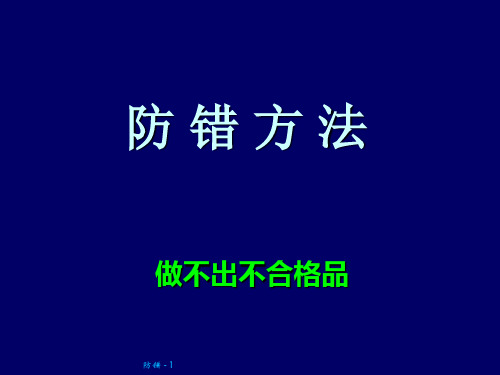 防 错 方 法

做不出不合格品

防错 - 1